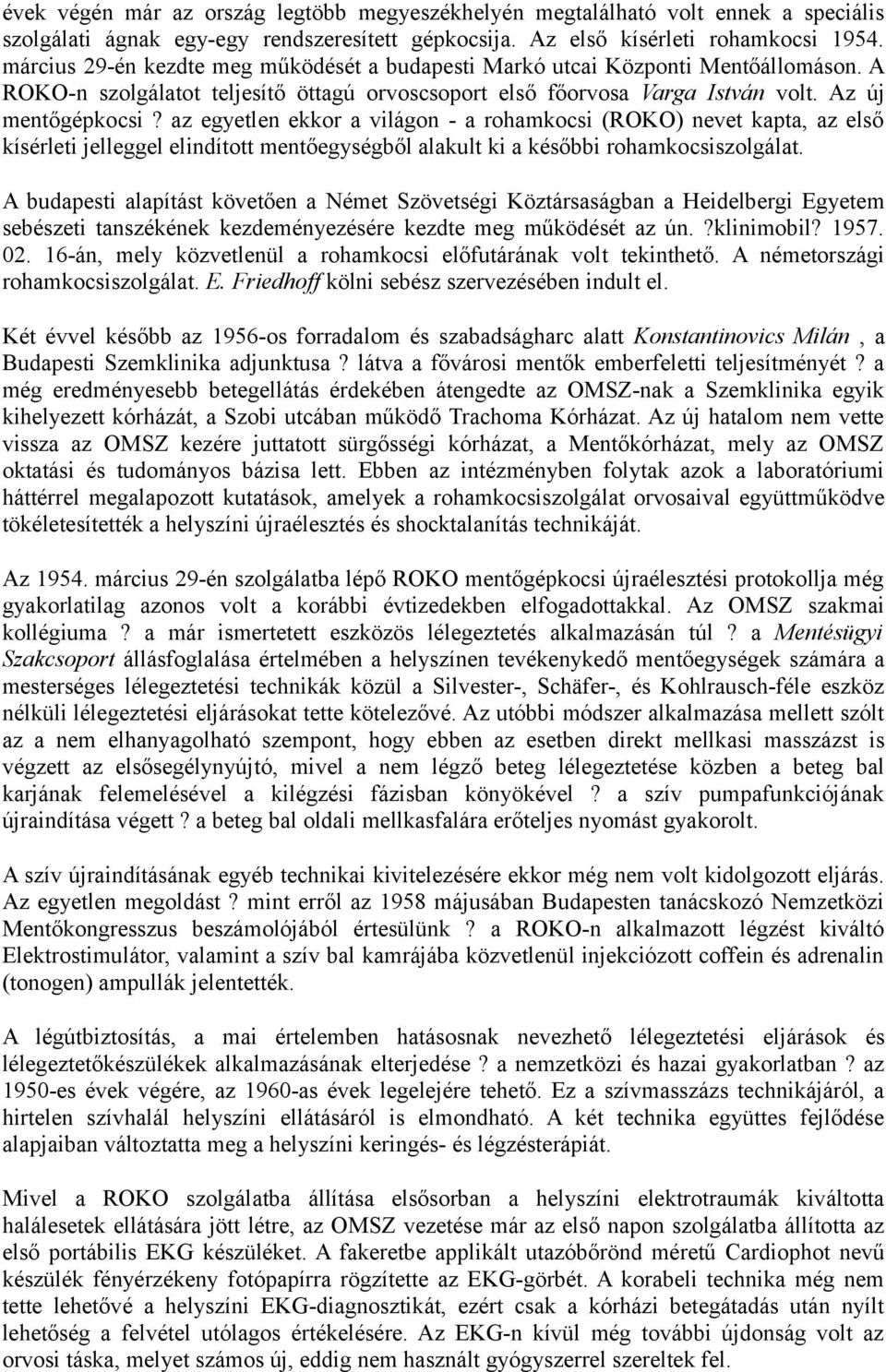 évek végén már az ország legtöbb megyeszékhelyén megtalálható volt ennek a speciális szolgálati ágnak egy-egy rendszeresített gépkocsija. Az első kísérleti rohamkocsi 1954. március 29-én kezdte meg működését a budapesti Markó utcai Központi Mentőállomáson. A ROKO-n szolgálatot teljesítő öttagú orvoscsoport első főorvosa Varga István volt. Az új mentőgépkocsi ? az egyetlen ekkor a világon - a rohamkocsi (ROKO) nevet kapta, az első kísérleti jelleggel elindított mentőegységből alakult ki a későbbi rohamkocsiszolgálat.

A budapesti alapítást követően a Német Szövetségi Köztársaságban a Heidelbergi Egyetem sebészeti tanszékének kezdeményezésére kezdte meg működését az ún. ?klinimobil? 1957. 02. 16-án, mely közvetlenül a rohamkocsi előfutárának volt tekinthető. A németországi rohamkocsiszolgálat. E. Friedhoff kölni sebész szervezésében indult el.

Két évvel később az 1956-os forradalom és szabadságharc alatt Konstantinovics Milán , a Budapesti Szemklinika adjunktusa ? látva a fővárosi mentők emberfeletti teljesítményét ? a még eredményesebb betegellátás érdekében átengedte az OMSZ-nak a Szemklinika egyik kihelyezett kórházát, a Szobi utcában működő Trachoma Kórházat. Az új hatalom nem vette vissza az OMSZ kezére juttatott sürgősségi kórházat, a Mentőkórházat, mely az OMSZ oktatási és tudományos bázisa lett. Ebben az intézményben folytak azok a laboratóriumi háttérrel megalapozott kutatások, amelyek a rohamkocsiszolgálat orvosaival együttműködve tökéletesítették a helyszíni újraélesztés és shocktalanítás technikáját.

Az 1954. március 29-én szolgálatba lépő ROKO mentőgépkocsi újraélesztési protokollja még gyakorlatilag azonos volt a korábbi évtizedekben elfogadottakkal. Az OMSZ szakmai kollégiuma ? a már ismertetett eszközös lélegeztetés alkalmazásán túl ? a Mentésügyi Szakcsoport állásfoglalása értelmében a helyszínen tevékenykedő mentőegységek számára a mesterséges lélegeztetési technikák közül a Silvester-, Schäfer-, és Kohlrausch-féle eszköz nélküli lélegeztetési eljárásokat tette kötelezővé. Az utóbbi módszer alkalmazása mellett szólt az a nem elhanyagolható szempont, hogy ebben az esetben direkt mellkasi masszázst is végzett az elsősegélynyújtó, mivel a nem légző beteg lélegeztetése közben a beteg bal karjának felemelésével a kilégzési fázisban könyökével ? a szív pumpafunkciójának újraindítása végett ? a beteg bal oldali mellkasfalára erőteljes nyomást gyakorolt.

A szív újraindításának egyéb technikai kivitelezésére ekkor még nem volt kidolgozott eljárás. Az egyetlen megoldást ? mint erről az 1958 májusában Budapesten tanácskozó Nemzetközi Mentőkongresszus beszámolójából értesülünk ? a ROKO-n alkalmazott légzést kiváltó Elektrostimulátor, valamint a szív bal kamrájába közvetlenül injekciózott coffein és adrenalin (tonogen) ampullák jelentették.

A légútbiztosítás, a mai értelemben hatásosnak nevezhető lélegeztetési eljárások és lélegeztetőkészülékek alkalmazásának elterjedése ? a nemzetközi és hazai gyakorlatban ? az 1950-es évek végére, az 1960-as évek legelejére tehető. Ez a szívmasszázs technikájáról, a hirtelen szívhalál helyszíni ellátásáról is elmondható. A két technika együttes fejlődése alapjaiban változtatta meg a helyszíni keringés- és légzésterápiát.

Mivel a ROKO szolgálatba állítása elsősorban a helyszíni elektrotraumák kiváltotta halálesetek ellátására jött létre, az OMSZ vezetése már az első napon szolgálatba állította az első portábilis EKG készüléket. A fakeretbe applikált utazóbőrönd méretű Cardiophot nevű készülék fényérzékeny fotópapírra rögzítette az EKG-görbét. A korabeli technika még nem tette lehetővé a helyszíni EKG-diagnosztikát, ezért csak a kórházi betegátadás után nyílt lehetőség a felvétel utólagos értékelésére. Az EKG-n kívül még további újdonság volt az orvosi táska, melyet számos új, eddig nem használt gyógyszerrel szereltek fel.